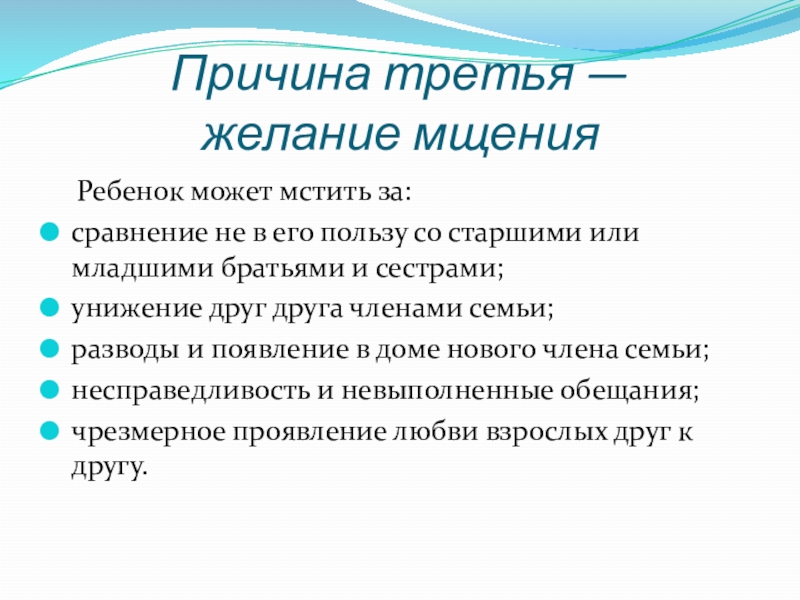 Причина третья — желание мщения

Ребенок может мстить за:

- сравнение не в его пользу со старшими или младшими братьями и сестрами;
- унижение друг друга членами семьи;
- разводы и появление в доме нового члена семьи;
- несправедливость и невыполненные обещания;
- чрезмерное проявление любви взрослых друг к другу.